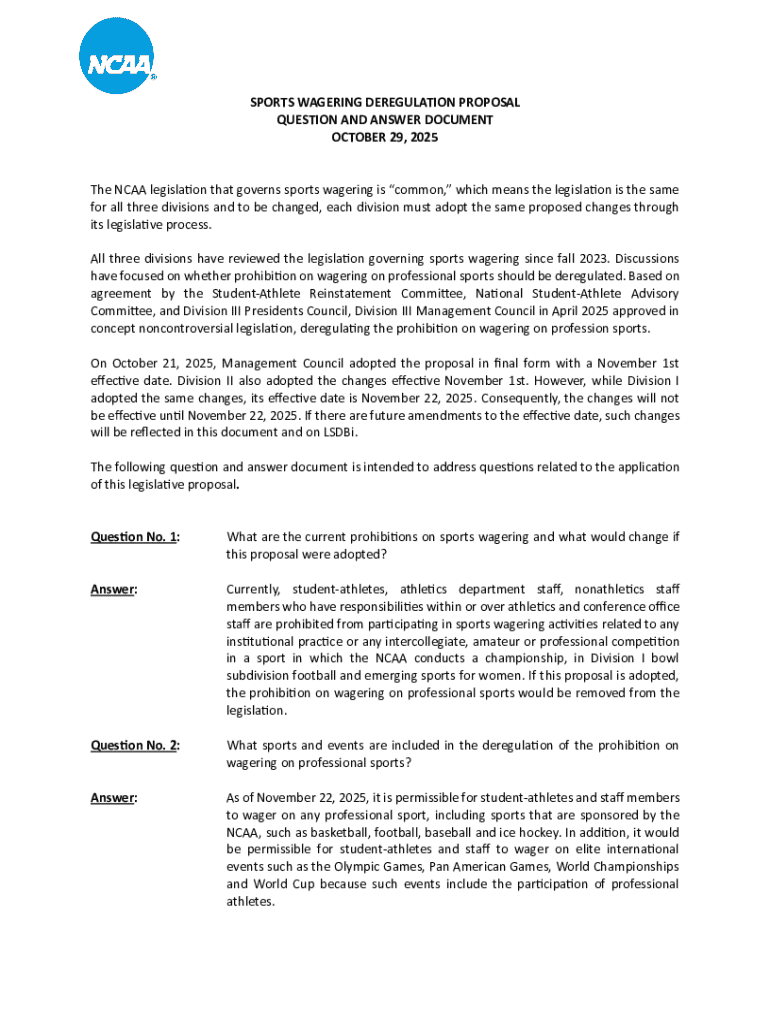 NCAA

SPORTS WAGERING DEREGULATION PROPOSAL
QUESTION AND ANSWER DOCUMENT
OCTOBER 29, 2025

The NCAA legislation that governs sports wagering is "common," which means the legislation is the same for all three divisions and to be changed, each division must adopt the same proposed changes through its legislative process.

All three divisions have reviewed the legislation governing sports wagering since fall 2023. Discussions have focused on whether prohibition on wagering on professional sports should be deregulated. Based on agreement by the Student-Athlete Reinstatement Committee, National Student-Athlete Advisory Committee, and Division III Presidents Council, Division III Management Council in April 2025 approved in concept noncontroversial legislation, deregulating the prohibition on wagering on profession sports.

On October 21, 2025, Management Council adopted the proposal in final form with a November 1st effective date. Division II also adopted the changes effective November 1st. However, while Division I adopted the same changes, its effective date is November 22, 2025. Consequently, the changes will not be effective until November 22, 2025. If there are future amendments to the effective date, such changes will be reflected in this document and on LSDBi.

The following question and answer document is intended to address questions related to the application of this legislative proposal.

Question No. 1: What are the current prohibitions on sports wagering and what would change if this proposal were adopted?

Answer: Currently, student-athletes, athletics department staff, nonathletics staff members who have responsibilities within or over athletics and conference office staff are prohibited from participating in sports wagering activities related to any institutional practice or any intercollegiate, amateur or professional competition in a sport in which the NCAA conducts a championship, in Division I bowl subdivision football and emerging sports for women. If this proposal is adopted, the prohibition on wagering on professional sports would be removed from the legislation.

Question No. 2: What sports and events are included in the deregulation of the prohibition on wagering on professional sports?

Answer: As of November 22, 2025, it is permissible for student-athletes and staff members to wager on any professional sport, including sports that are sponsored by the NCAA, such as basketball, football, baseball and ice hockey. In addition, it would be permissible for student-athletes and staff to wager on elite international events such as the Olympic Games, Pan American Games, World Championships and World Cup because such events include the participation of professional athletes.